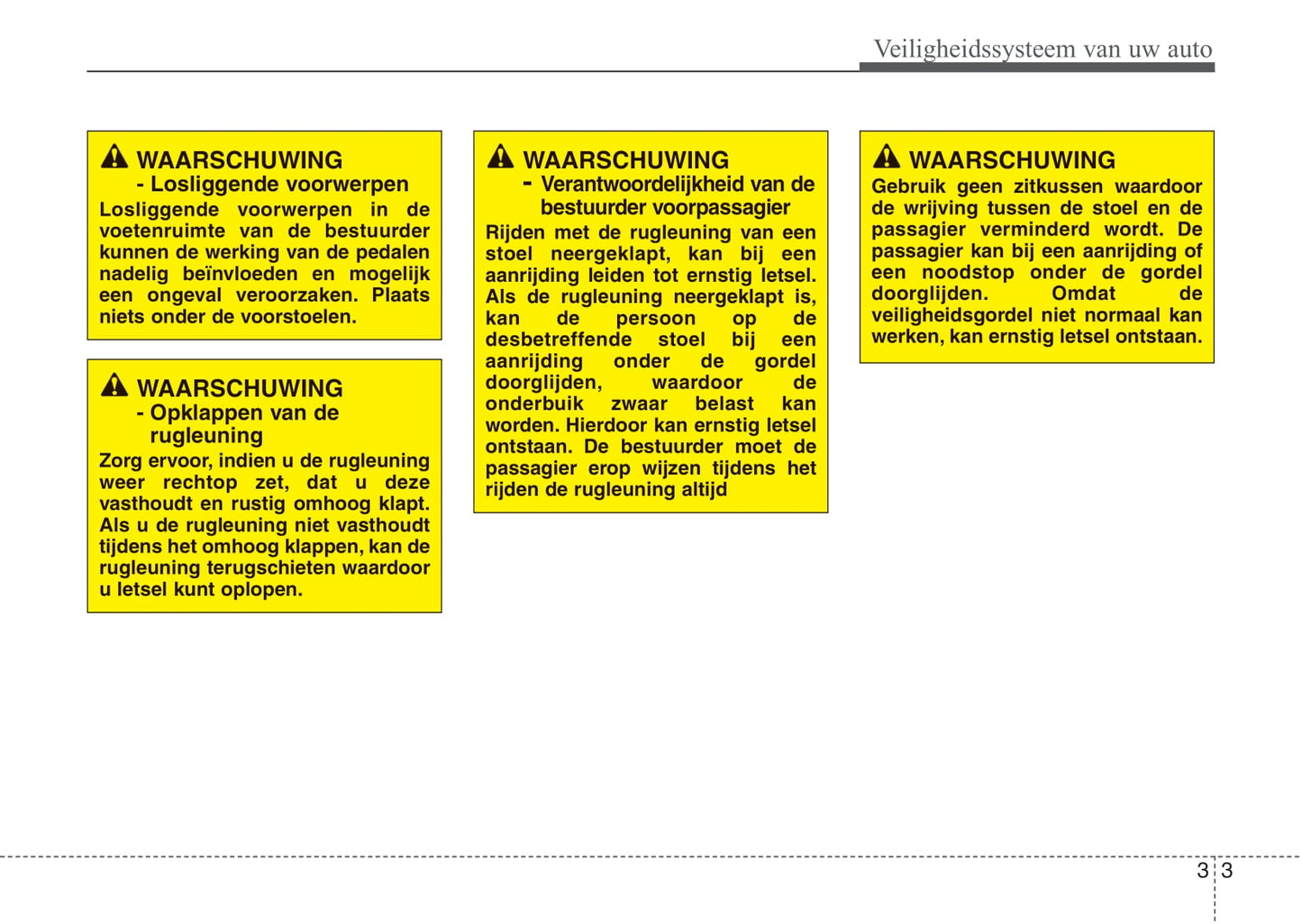 Veiligheidssysteem van uw auto

WAARSCHUWING
- Losliggende voorwerpen
Losliggende voorwerpen in de voetenruimte van de bestuurder kunnen de werking van de pedalen nadelig beïnvloeden en mogelijk een ongeval veroorzaken. Plaats niets onder de voorstoelen.

WAARSCHUWING
- Opklappen van de rugleuning
Zorg ervoor, indien u de rugleuning weer rechtop zet, dat u deze vasthoudt en rustig omhoog klapt. Als u de rugleuning niet vasthoudt tijdens het omhoog klappen, kan de rugleuning terugschieten waardoor u letsel kunt oplopen.

WAARSCHUWING
- Verantwoordelijkheid van de bestuurder voorpassagier
Rijden met de rugleuning van een stoel neergeklapt, kan bij een aanrijding leiden tot ernstig letsel. Als de rugleuning neergeklapt is, kan de persoon op de desbetreffende stoel bij een aanrijding onder de gordel doorglijden, waardoor de onderbuik zwaar belast kan worden. Hierdoor kan ernstig letsel ontstaan. De bestuurder moet de passagier erop wijzen tijdens het rijden de rugleuning altijd

WAARSCHUWING
Gebruik geen zitkussen waardoor de wrijving tussen de stoel en de passagier verminderd wordt. De passagier kan bij een aanrijding of een noodstop onder de gordel doorglijden. Omdat de veiligheidsgordel niet normaal kan werken, kan ernstig letsel ontstaan.

3 3